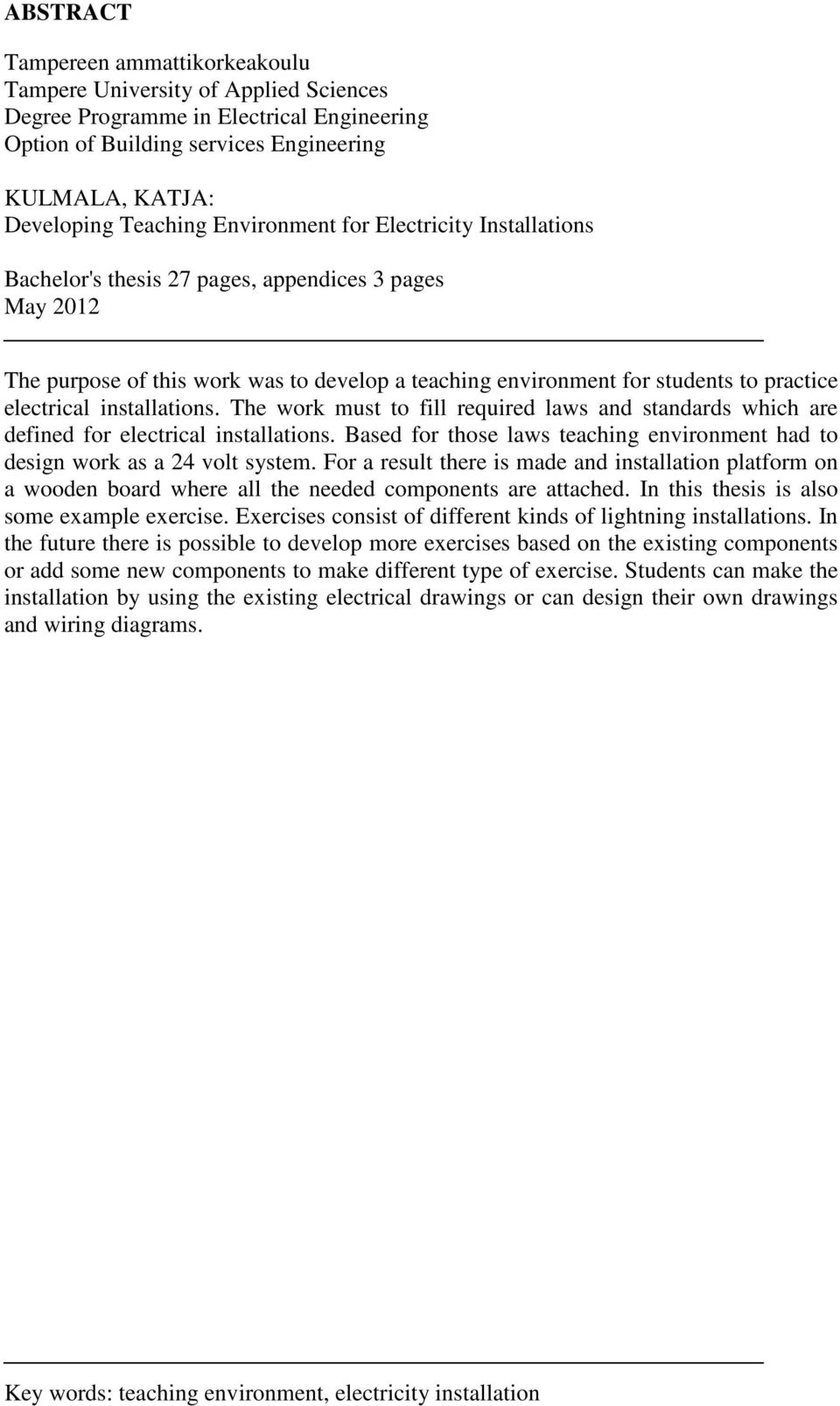 ABSTRACT

Tampereen ammattikorkeakoulu
Tampere University of Applied Sciences
Degree Programme in Electrical Engineering
Option of Building services Engineering

KULMALA, KATJA:
Developing Teaching Environment for Electricity Installations

Bachelor's thesis 27 pages, appendices 3 pages
May 2012

The purpose of this work was to develop a teaching environment for students to practice electrical installations. The work must to fill required laws and standards which are defined for electrical installations. Based for those laws teaching environment had to design work as a 24 volt system. For a result there is made and installation platform on a wooden board where all the needed components are attached. In this thesis is also some example exercise. Exercises consist of different kinds of lightning installations. In the future there is possible to develop more exercises based on the existing components or add some new components to make different type of exercise. Students can make the installation by using the existing electrical drawings or can design their own drawings and wiring diagrams.

Key words: teaching environment, electricity installation